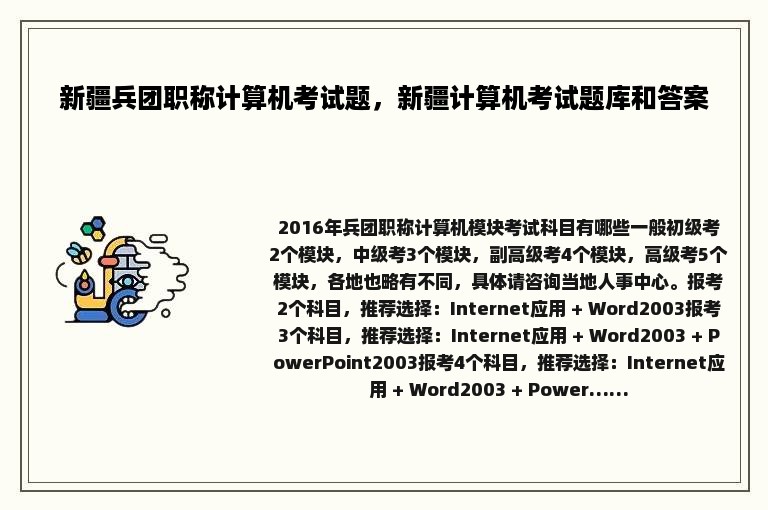 新疆兵团职称计算机考试题，新疆计算机考试题库和答案

2016年兵团职称计算机模块考试科目有哪些一般初级考2个模块，中级考3个模块，副高级考4个模块，高级考5个模块，各地也略有不同，具体请咨询当地人事中心。报考2个科目，推荐选择：Internet应用 + Word2003报考3个科目，推荐选择：Internet应用 + Word2003 + PowerPoint2003报考4个科目，推荐选择：Internet应用 + Word2003 + Power......